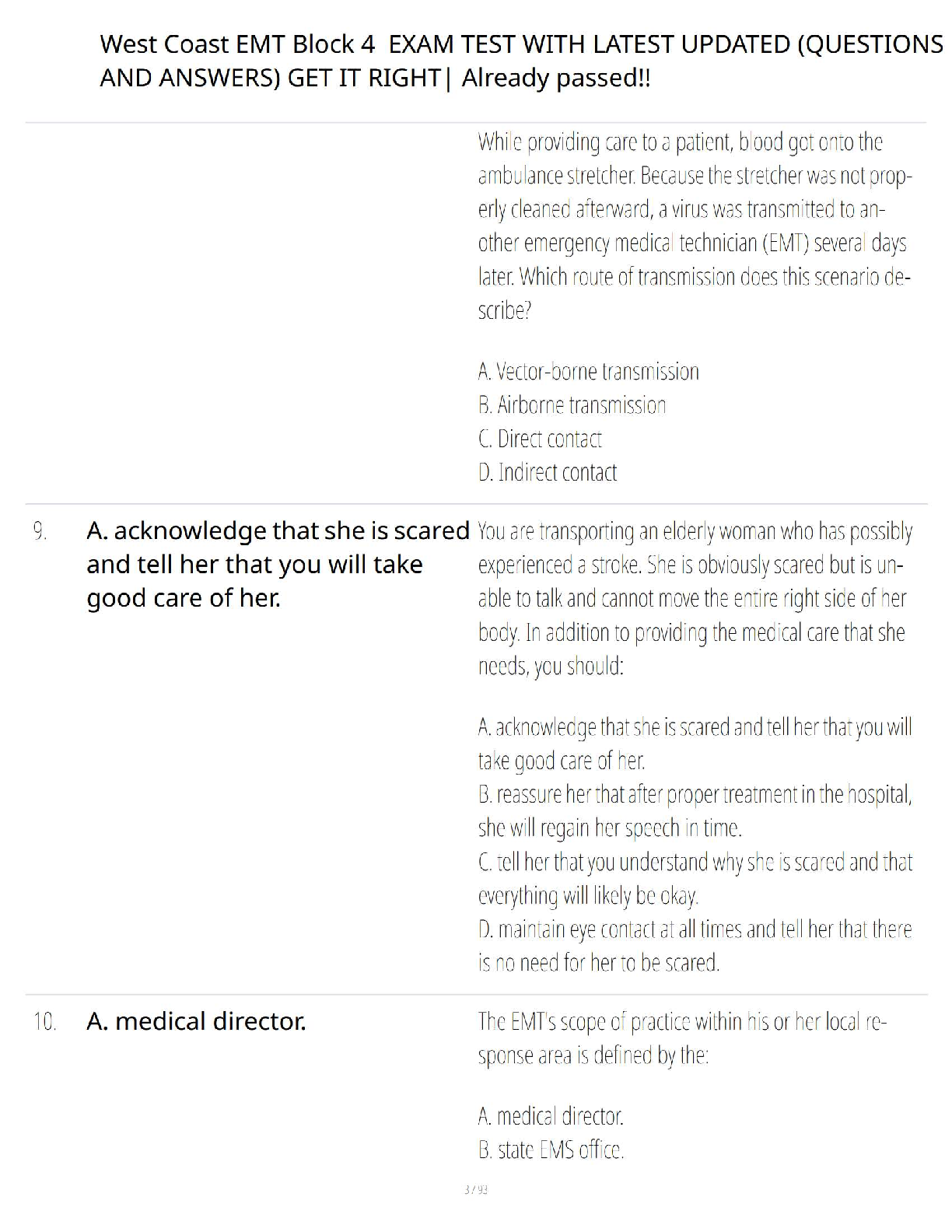 West Coast EMT Block 4 EXAM TEST WITH LATEST UPDATED (QUESTIONS AND ANSWERS) GET IT RIGHT| Already passed!!

While providing care to a patient, blood got onto the ambulance stretcher. Because the stretcher was not properly cleaned afterward, a virus was transmitted to another emergency medical technician (EMT) several days later. Which route of transmission does this scenario describe?

A. Vector-borne transmission
B. Airborne transmission
C. Direct contact
D. Indirect contact

9. A. acknowledge that she is scared and tell her that you will take good care of her.

You are transporting an elderly woman who has possibly experienced a stroke. She is obviously scared but is unable to talk and cannot move the entire right side of her body. In addition to providing the medical care that she needs, you should:

A. acknowledge that she is scared and tell her that you will take good care of her.
B. reassure her that after proper treatment in the hospital, she will regain her speech in time.
C. tell her that you understand why she is scared and that everything will likely be okay.
D. maintain eye contact at all times and tell her that there is no need for her to be scared.

10. A. medical director.

The EMT's scope of practice within his or her local response area is defined by the:

A. medical director.
B. state EMS office.

3 / 93